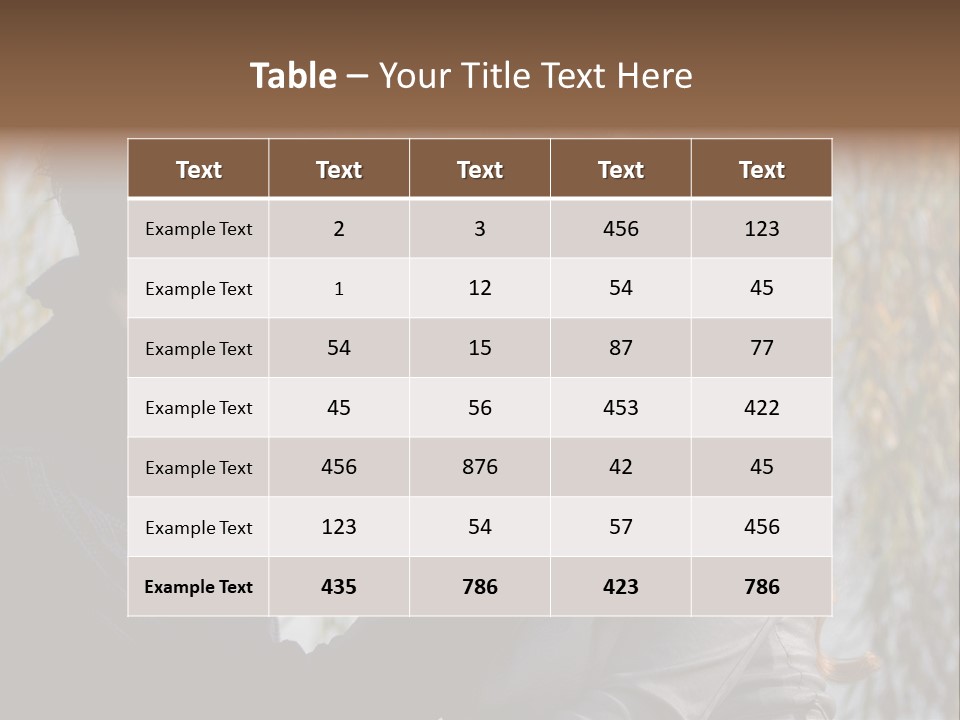 Table – Your Title Text Here

| Text | Text | Text | Text | Text |
|---|---|---|---|---|
| Example Text | 2 | 3 | 456 | 123 |
| Example Text | 1 | 12 | 54 | 45 |
| Example Text | 54 | 15 | 87 | 77 |
| Example Text | 45 | 56 | 453 | 422 |
| Example Text | 456 | 876 | 42 | 45 |
| Example Text | 123 | 54 | 57 | 456 |
| Example Text | 435 | 786 | 423 | 786 |